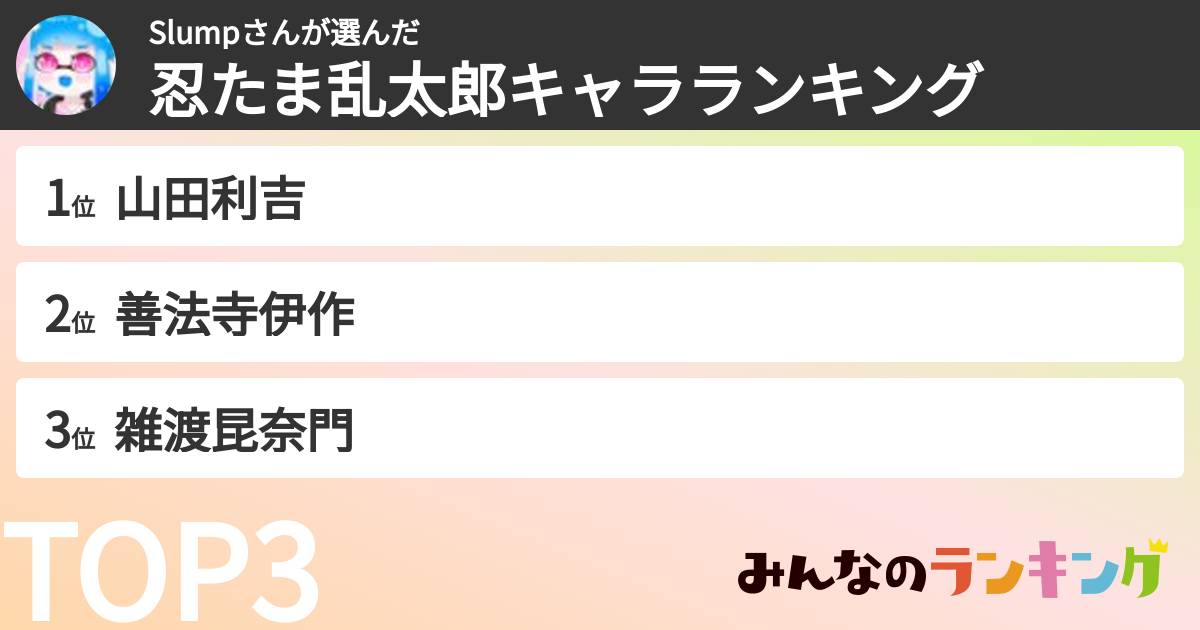 Slumpさんが選んだ
忍たま乱太郎キャラランキング

1位 山田利吉

2位 善法寺伊作

3位 雑渡昆奈門

TOP3

みんなのランキング